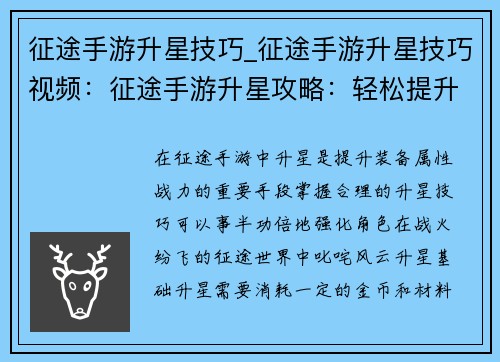 征途手游升星技巧_征途手游升星技巧视频：征途手游升星攻略：轻松提升

在征途手游中升星是提升装备属性战力的重要手段掌握合理的升星技巧可以事半功倍地强化角色在战火纷飞的征途世界中叱咤风云升星基础升星需要消耗一定的金币和材料